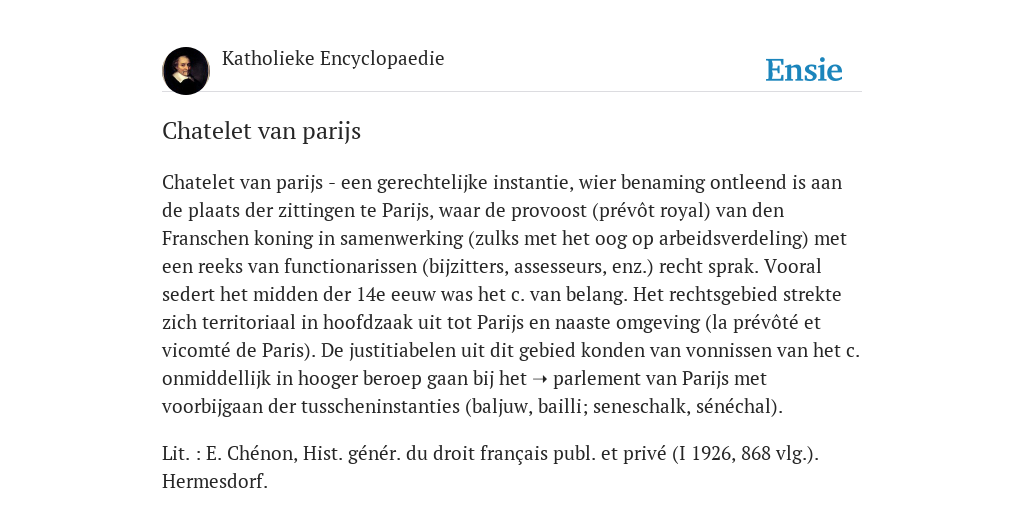 Katholieke Encyclopaedie

Ensie

Chatelet van parijs

Chatelet van parijs - een gerechtelijke instantie, wier benaming ontleend is aan de plaats der zittingen te Parijs, waar de provoost (prévôt royal) van den Franschen koning in samenwerking (zulks met het oog op arbeidsverdeling) met een reeks van functionarissen (bijzitters, assesseurs, enz.) recht sprak. Vooral sedert het midden der 14e eeuw was het c. van belang. Het rechtsgebied strekte zich territoriaal in hoofdzaak uit tot Parijs en naaste omgeving (la prévôté et vicomté de Paris). De justitiabelen uit dit gebied konden van vonnissen van het c. onmiddellijk in hooger beroep gaan bij het ➝ parlement van Parijs met voorbijgaan der tusscheninstanties (baljuw, bailli; seneschalk, sénéchal).

Lit. : E. Chénon, Hist. génér. du droit français publ. et privé (I 1926, 868 vlg.). Hermesdorf.